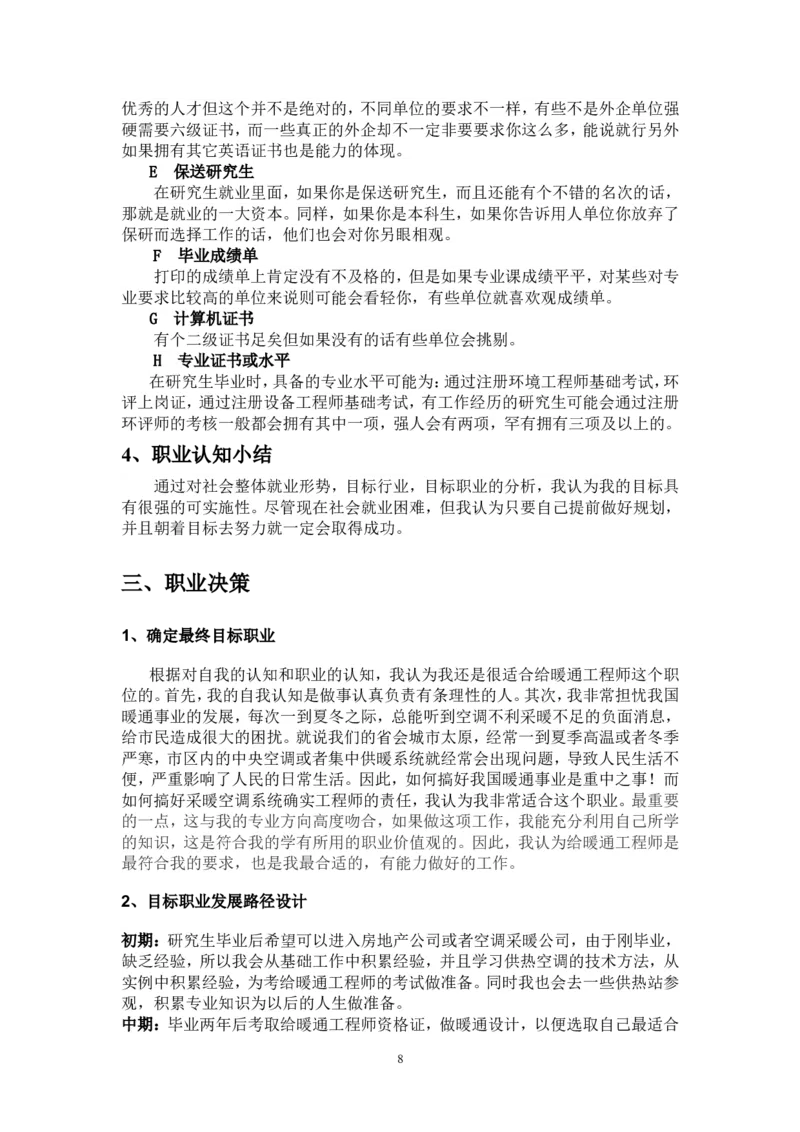 优秀的人才但这个并不是绝对的，不同单位的要求不一样，有些不是外企单位强硬需要六级证书，而一些真正的外企却不一定非要要求你这么多，能说就行另外如果拥有其它英语证书也是能力的体现。

E 保送研究生

在研究生就业里面，如果你是保送研究生，而且还能有个不错的名次的话，那就是就业的一大资本。同样，如果你是本科生，如果你告诉用人单位你放弃了保研而选择工作的话，他们也会对你另眼相观。

F 毕业成绩单

打印的成绩单上肯定没有不及格的，但是如果专业课成绩平平，对某些对专业要求比较高的单位来说则可能会看轻你，有些单位就喜欢观成绩单。

G 计算机证书

有个二级证书足矣但如果没有的话有些单位会挑剔。

H 专业证书或水平

在研究生毕业时，具备的专业水平可能为：通过注册环境工程师基础考试，环评上岗证，通过注册设备工程师基础考试，有工作经历的研究生可能会通过注册环评师的考核一般都会拥有其中一项，强人会有两项，罕有拥有三项及以上的。

4、职业认知小结

通过对社会整体就业形势，目标行业，目标职业的分析，我认为我的目标具有很强的可实施性。尽管现在社会就业困难，但我认为只要自己提前做好规划，并且朝着目标去努力就一定会取得成功。

三、职业决策

1、确定最终目标职业

根据对自我的认知和职业的认知，我认为我还是很适合给暖通工程师这个职位的。首先，我的自我认知是做事认真负责有条理性的人。其次，我非常担忧我国暖通事业的发展，每次一到夏冬之际，总能听到空调不利采暖不足的负面消息，给市民造成很大的困扰。就说我们的省会城市太原，经常一到夏季高温或者冬季严寒，市区内的中央空调或者集中供暖系统就经常会出现问题，导致人民生活不便，严重影响了人民的日常生活。因此，如何搞好我国暖通事业是重中之事！而如何搞好采暖空调系统确实工程师的责任，我认为我非常适合这个职业。最重要的一点，这与我的专业方向高度吻合，如果做这项工作，我能充分利用自己所学的知识，这是符合我的学有所用的职业价值观的。因此，我认为给暖通工程师是最符合我的要求，也是我最合适的，有能力做好的工作。

2、目标职业发展路径设计

初期：研究生毕业后希望可以进入房地产公司或者空调采暖公司，由于刚毕业，缺乏经验，所以我会从基础工作中积累经验，并且学习供热空调的技术方法，从实例中积累经验，为考给暖通工程师的考试做准备。同时我也会去一些供热站参观，积累专业知识为以后的人生做准备。

中期：毕业两年后考取给暖通工程师资格证，做暖通设计，以便选取自己最适合

8